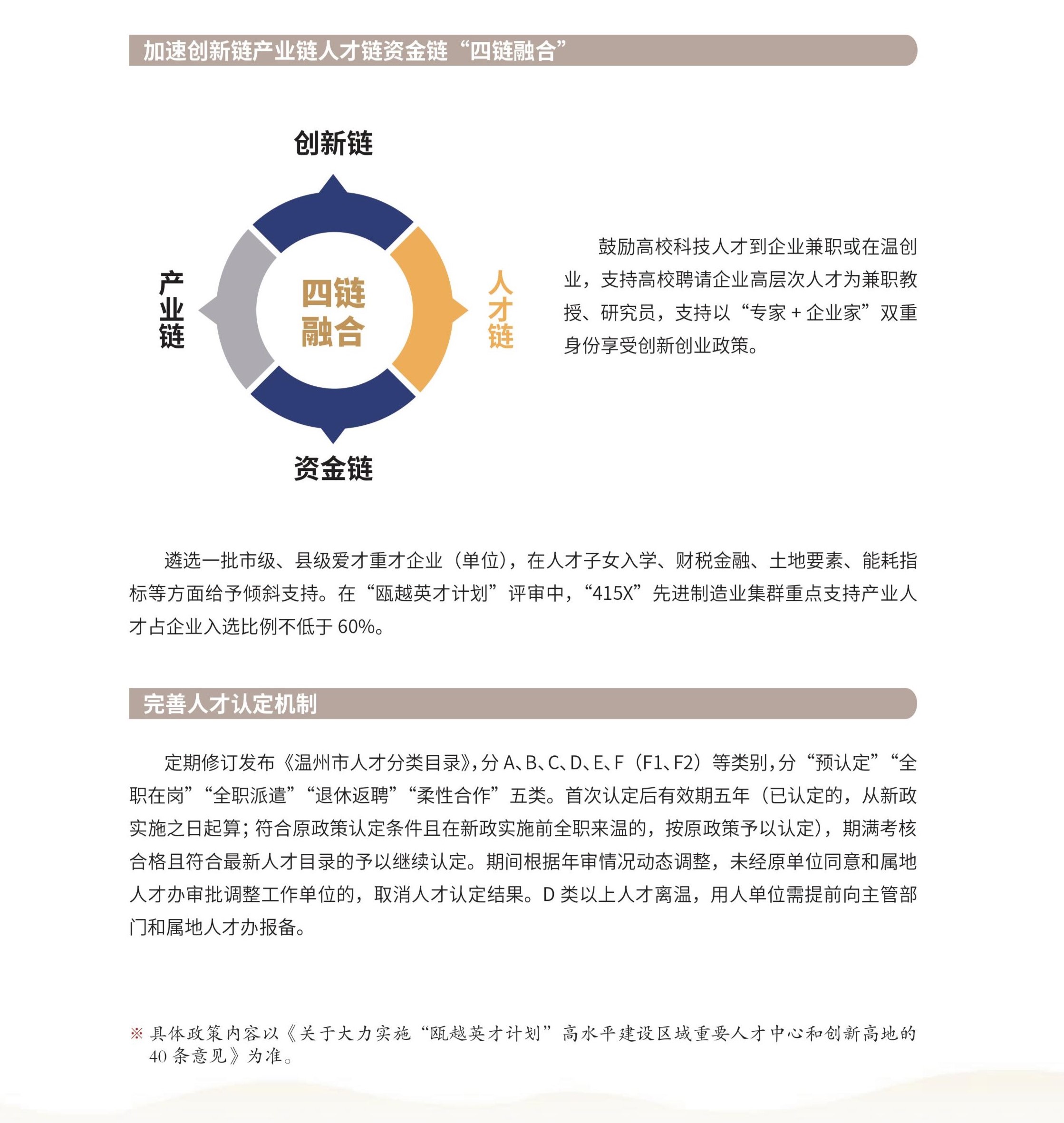 加速创新链产业链人才链资金链“四链融合”

创新链

产业链

四链融合

人才链

资金链

鼓励高校科技人才到企业兼职或在温创业，支持高校聘请企业高层次人才为兼职教授、研究员，支持以“专家+企业家”双重身份享受创新创业政策。

遴选一批市级、县级爱才重才企业（单位），在人才子女入学、财税金融、土地要素、能耗指标等方面给予倾斜支持。在“瓯越英才计划”评审中，“415X”先进制造业集群重点支持产业人才占企业入选比例不低于60%。

完善人才认定机制

定期修订发布《温州市人才分类目录》，分A、B、C、D、E、F（F1、F2）等类别，分“预认定”“全职在岗”“全职派遣”“退休返聘”“柔性合作”五类。首次认定后有效期五年（已认定的，从新政实施之日起算；符合原政策认定条件且在新政实施前全职来温的，按原政策予以认定），期满考核合格且符合最新人才目录的予以继续认定。期间根据年审情况动态调整，未经原单位同意和属地人才办审批调整工作单位的，取消人才认定结果。D类以上人才离温，用人单位需提前向主管部门和属地人才办报备。

※ 具体政策内容以《关于大力实施“瓯越英才计划”高水平建设区域重要人才中心和创新高地的40条意见》为准。